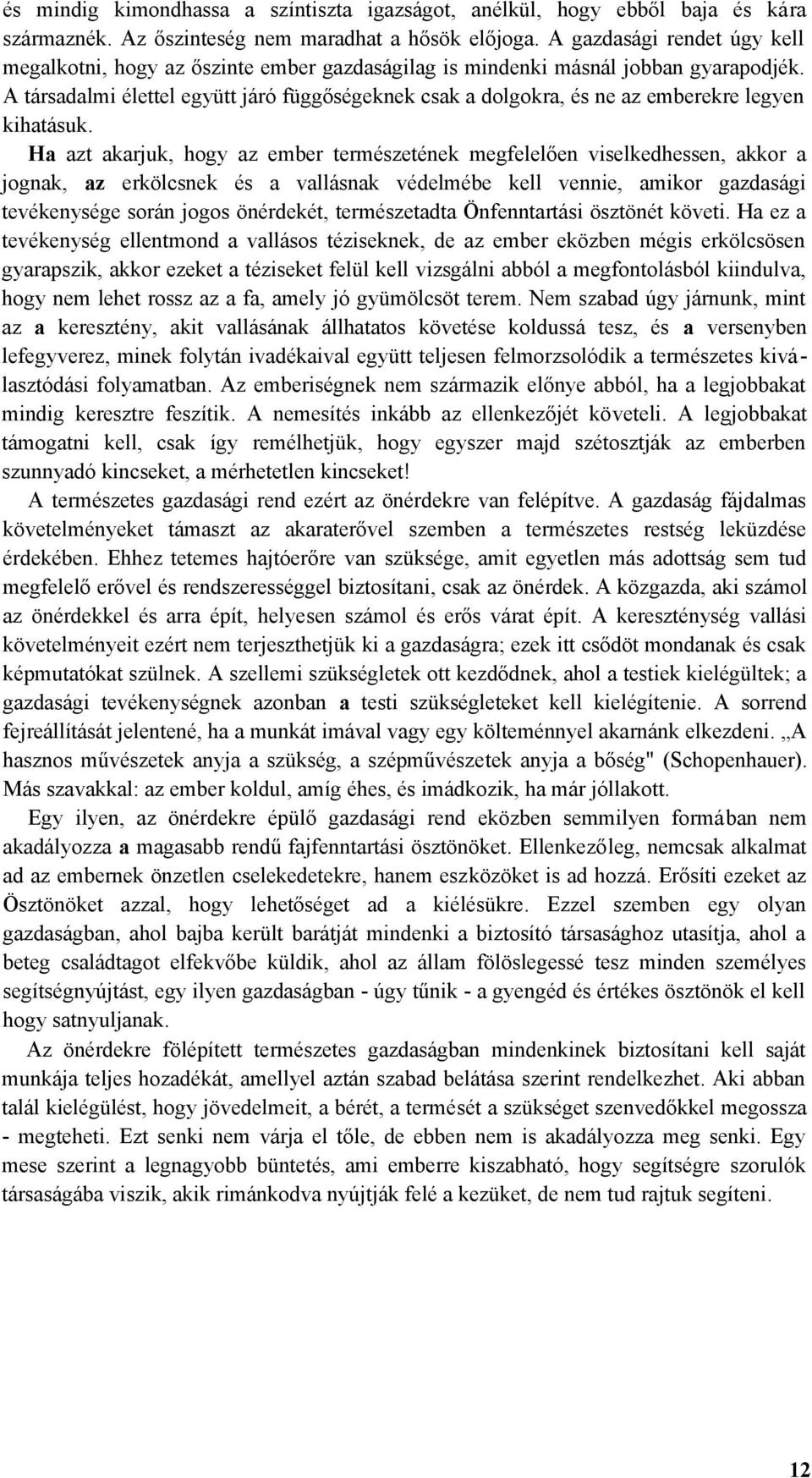 és mindig kimondhassa a színtiszta igazságot, anélkül, hogy ebből baja és kára származnék. Az őszinteség nem maradhat a hősök előjoga. A gazdasági rendet úgy kell megalkotni, hogy az őszinte ember gazdaságilag is mindenki másnál jobban gyarapodjék. A társadalmi élettel együtt járó függőségeknek csak a dolgokra, és ne az emberekre legyen kihatásuk.

Ha azt akarjuk, hogy az ember természetének megfelelően viselkedhessen, akkor a jognak, az erkölcsnek és a vallásnak védelmébe kell vennie, amikor gazdasági tevékenysége során jogos önérdekét, természetadta Önfenntartási ösztönét követi. Ha ez a tevékenység ellentmond a vallásos téziseknek, de az ember eközben mégis erkölcsösen gyarapszik, akkor ezeket a téziseket felül kell vizsgálni abból a megfontolásból kiindulva, hogy nem lehet rossz az a fa, amely jó gyümölcsöt terem. Nem szabad úgy járnunk, mint az a keresztény, akit vallásának állhatatos követése koldussá tesz, és a versenyben lefegyverez, minek folytán ivadékaival együtt teljesen felmorzsolódik a természetes kiválasztódási folyamatban. Az emberiségnek nem származik előnye abból, ha a legjobbakat mindig keresztre feszítik. A nemesítés inkább az ellenkezőjét követeli. A legjobbakat támogatni kell, csak így remélhetjük, hogy egyszer majd szétosztják az emberben szunnyadó kincseket, a mérhetetlen kincseket!

A természetes gazdasági rend ezért az önérdekre van felépítve. A gazdaság fájdalmas követelményeket támaszt az akaraterővel szemben a természetes restség leküzdése érdekében. Ehhez tetemes hajtóerőre van szüksége, amit egyetlen más adottság sem tud megfelelő erővel és rendszerességgel biztosítani, csak az önérdek. A közgazda, aki számol az önérdekkel és arra épít, helyesen számol és erős várat épít. A kereszténység vallási követelményeit ezért nem terjeszthetjük ki a gazdaságra; ezek itt csődöt mondanak és csak képmutatókat szülnek. A szellemi szükségletek ott kezdődnek, ahol a testiek kielégültek; a gazdasági tevékenységnek azonban a testi szükségleteket kell kielégítenie. A sorrend fejreállítását jelentené, ha a munkát imával vagy egy költeménnyel akarnánk elkezdeni. „A hasznos művészetek anyja a szükség, a szépművészetek anyja a bőség" (Schopenhauer). Más szavakkal: az ember koldul, amíg éhes, és imádkozik, ha már jóllakott.

Egy ilyen, az önérdekre épülő gazdasági rend eközben semmilyen formában nem akadályozza a magasabb rendű fajfenntartási ösztönöket. Ellenkezőleg, nemcsak alkalmat ad az embernek önzetlen cselekedetekre, hanem eszközöket is ad hozzá. Erősíti ezeket az Ösztönöket azzal, hogy lehetőséget ad a kiélésükre. Ezzel szemben egy olyan gazdaságban, ahol bajba került barátját mindenki a biztosító társasághoz utasítja, ahol a beteg családtagot elfekvőbe küldik, ahol az állam fölöslegessé tesz minden személyes segítségnyújtást, egy ilyen gazdaságban - úgy tűnik - a gyengéd és értékes ösztönök el kell hogy satnyuljanak.

Az önérdekre fölépített természetes gazdaságban mindenkinek biztosítani kell saját munkája teljes hozadékát, amellyel aztán szabad belátása szerint rendelkezhet. Aki abban talál kielégülést, hogy jövedelmeit, a bérét, a termését a szükséget szenvedőkkel megossza - megteheti. Ezt senki nem várja el tőle, de ebben nem is akadályozza meg senki. Egy mese szerint a legnagyobb büntetés, ami emberre kiszabható, hogy segítségre szorulók társaságába viszik, akik rimánkodva nyújtják felé a kezüket, de nem tud rajtuk segíteni.

12